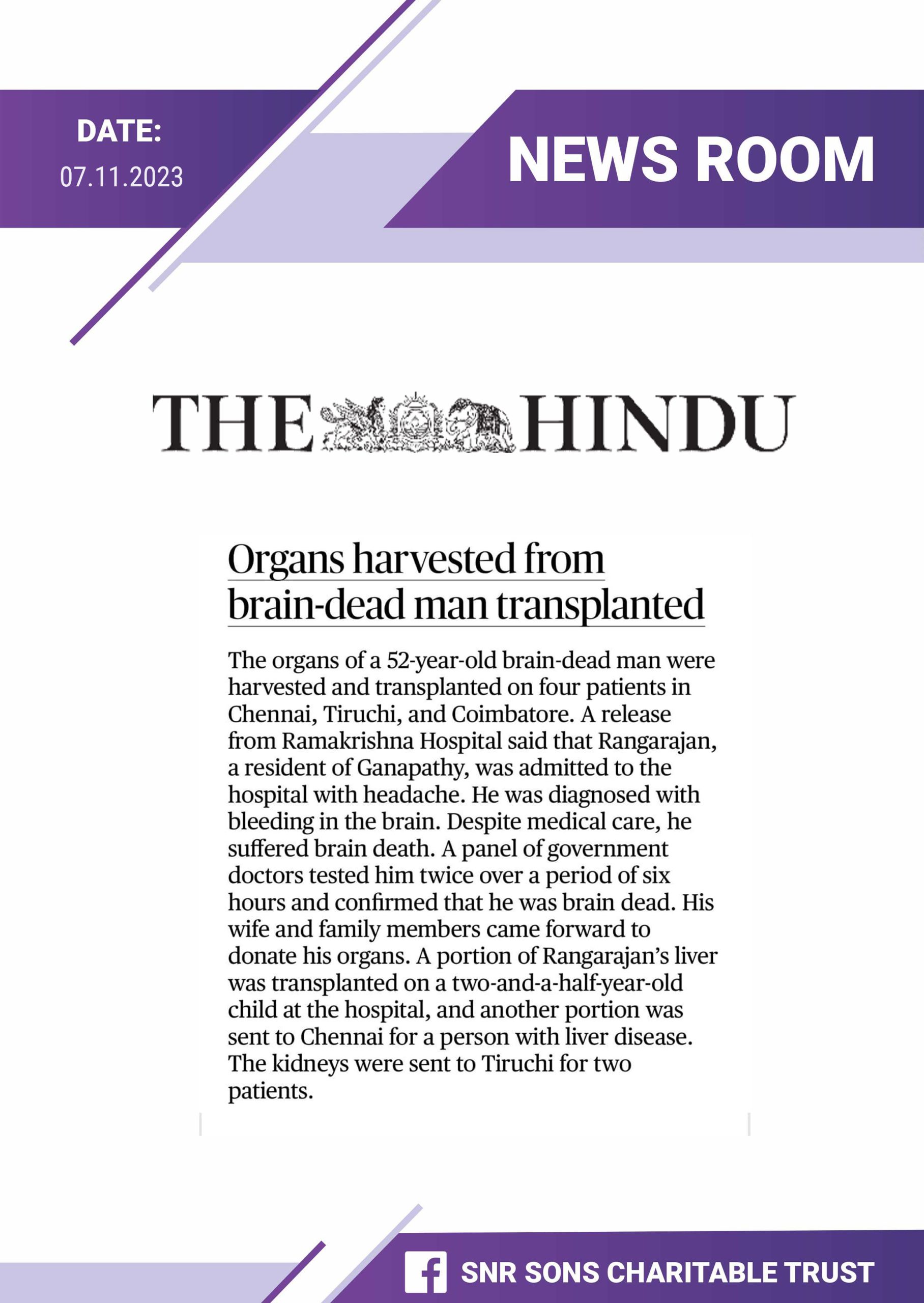 DATE:
07.11.2023

NEWS ROOM

THE HINDU

Organs harvested from brain-dead man transplanted

The organs of a 52-year-old brain-dead man were harvested and transplanted on four patients in Chennai, Tiruchi, and Coimbatore. A release from Ramakrishna Hospital said that Rangarajan, a resident of Ganapathy, was admitted to the hospital with headache. He was diagnosed with bleeding in the brain. Despite medical care, he suffered brain death. A panel of government doctors tested him twice over a period of six hours and confirmed that he was brain dead. His wife and family members came forward to donate his organs. A portion of Rangarajan's liver was transplanted on a two-and-a-half-year-old child at the hospital, and another portion was sent to Chennai for a person with liver disease. The kidneys were sent to Tiruchi for two patients.

SNR SONS CHARITABLE TRUST